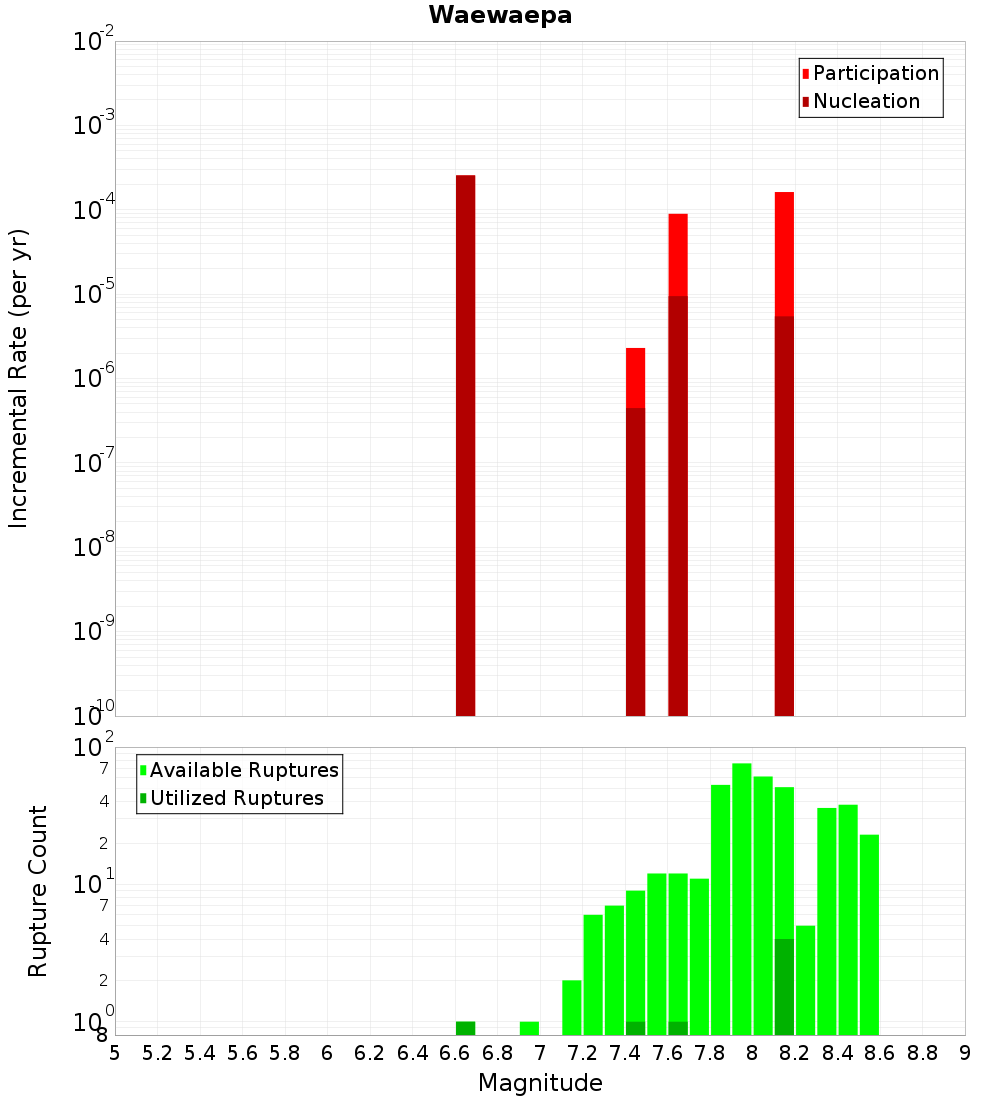 Waewaepa

Participation
Nucleation

Incremental Rate (per yr)

$10^{-2}$
$10^{-3}$
$10^{-4}$
$10^{-5}$
$10^{-6}$
$10^{-7}$
$10^{-8}$
$10^{-9}$
$10^{-10}$

Available Ruptures
Utilized Ruptures

Rupture Count

$10^{2}$
7
4
2
$10^{1}$
7
4
2
$10^{0}$
8

5 5.2 5.4 5.6 5.8 6 6.2 6.4 6.6 6.8 7 7.2 7.4 7.6 7.8 8 8.2 8.4 8.6 8.8 9

Magnitude